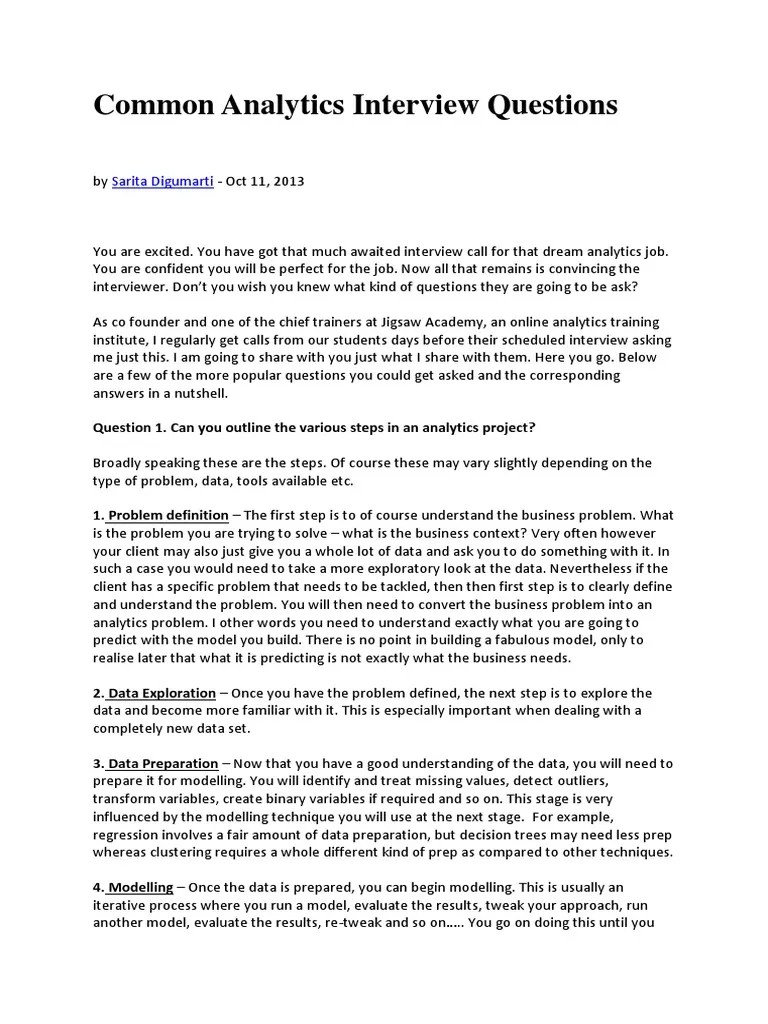 Common Analytics Interview Questions

by Sarita Digumarti - Oct 11, 2013

You are excited. You have got that much awaited interview call for that dream analytics job. You are confident you will be perfect for the job. Now all that remains is convincing the interviewer. Don't you wish you knew what kind of questions they are going to be ask?

As co founder and one of the chief trainers at Jigsaw Academy, an online analytics training institute, I regularly get calls from our students days before their scheduled interview asking me just this. I am going to share with you just what I share with them. Here you go. Below are a few of the more popular questions you could get asked and the corresponding answers in a nutshell.

Question 1. Can you outline the various steps in an analytics project?

Broadly speaking these are the steps. Of course these may vary slightly depending on the type of problem, data, tools available etc.

1. Problem definition – The first step is to of course understand the business problem. What is the problem you are trying to solve – what is the business context? Very often however your client may also just give you a whole lot of data and ask you to do something with it. In such a case you would need to take a more exploratory look at the data. Nevertheless if the client has a specific problem that needs to be tackled, then then first step is to clearly define and understand the problem. You will then need to convert the business problem into an analytics problem. I other words you need to understand exactly what you are going to predict with the model you build. There is no point in building a fabulous model, only to realise later that what it is predicting is not exactly what the business needs.

2. Data Exploration – Once you have the problem defined, the next step is to explore the data and become more familiar with it. This is especially important when dealing with a completely new data set.

3. Data Preparation – Now that you have a good understanding of the data, you will need to prepare it for modelling. You will identify and treat missing values, detect outliers, transform variables, create binary variables if required and so on. This stage is very influenced by the modelling technique you will use at the next stage. For example, regression involves a fair amount of data preparation, but decision trees may need less prep whereas clustering requires a whole different kind of prep as compared to other techniques.

4. Modelling – Once the data is prepared, you can begin modelling. This is usually an iterative process where you run a model, evaluate the results, tweak your approach, run another model, evaluate the results, re-tweak and so on..... You go on doing this until you